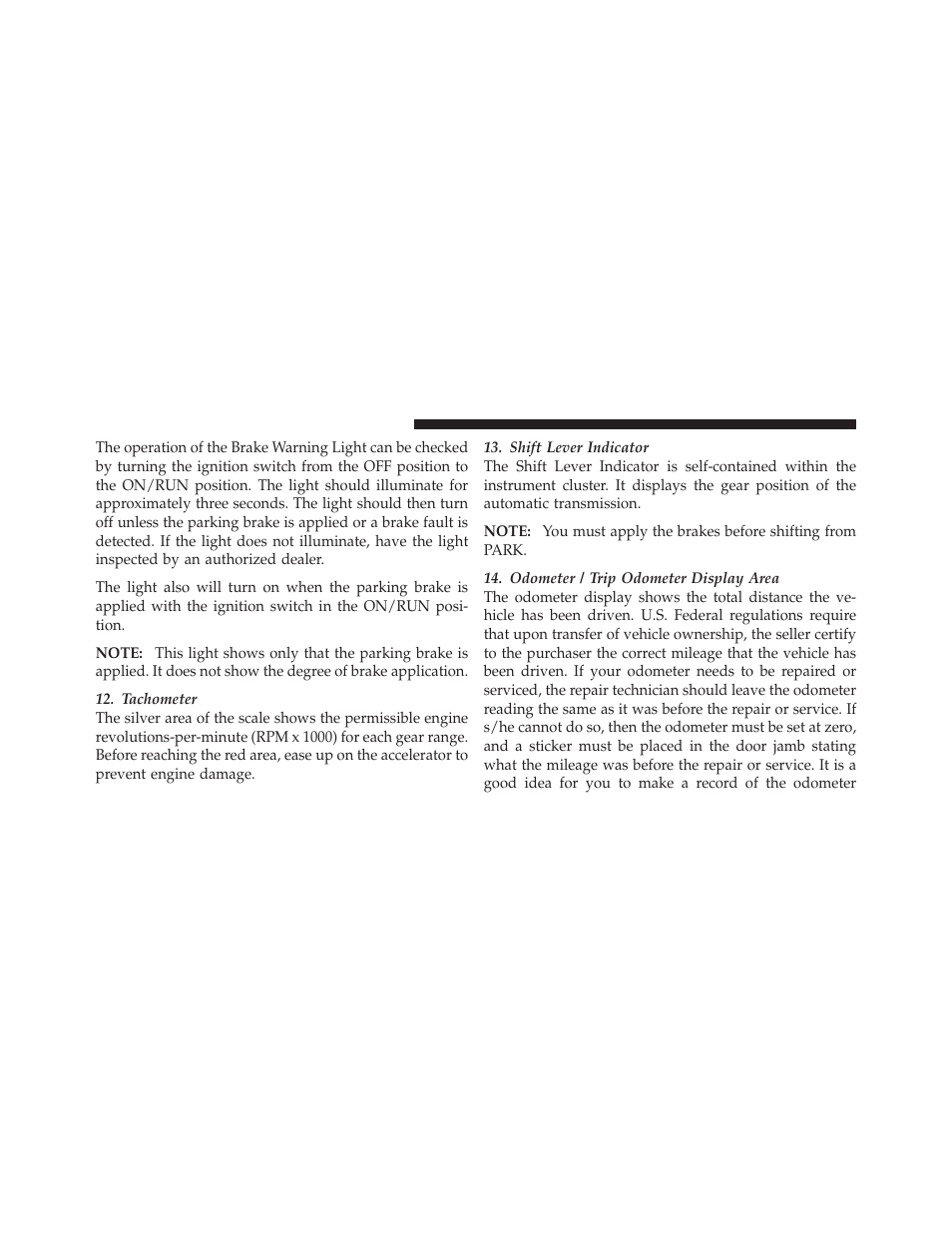 The operation of the Brake Warning Light can be checked by turning the ignition switch from the OFF position to the ON/RUN position. The light should illuminate for approximately three seconds. The light should then turn off unless the parking brake is applied or a brake fault is detected. If the light does not illuminate, have the light inspected by an authorized dealer.

The light also will turn on when the parking brake is applied with the ignition switch in the ON/RUN position.

NOTE: This light shows only that the parking brake is applied. It does not show the degree of brake application.

12. Tachometer
The silver area of the scale shows the permissible engine revolutions-per-minute (RPM x 1000) for each gear range. Before reaching the red area, ease up on the accelerator to prevent engine damage.

13. Shift Lever Indicator
The Shift Lever Indicator is self-contained within the instrument cluster. It displays the gear position of the automatic transmission.

NOTE: You must apply the brakes before shifting from PARK.

14. Odometer / Trip Odometer Display Area
The odometer display shows the total distance the vehicle has been driven. U.S. Federal regulations require that upon transfer of vehicle ownership, the seller certify to the purchaser the correct mileage that the vehicle has been driven. If your odometer needs to be repaired or serviced, the repair technician should leave the odometer reading the same as it was before the repair or service. If s/he cannot do so, then the odometer must be set at zero, and a sticker must be placed in the door jamb stating what the mileage was before the repair or service. It is a good idea for you to make a record of the odometer